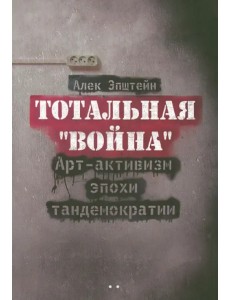 Алек Эпштейн

ТОТАЛЬНАЯ "ВОЙНА"

Арт-активизм эпохи тандемократии